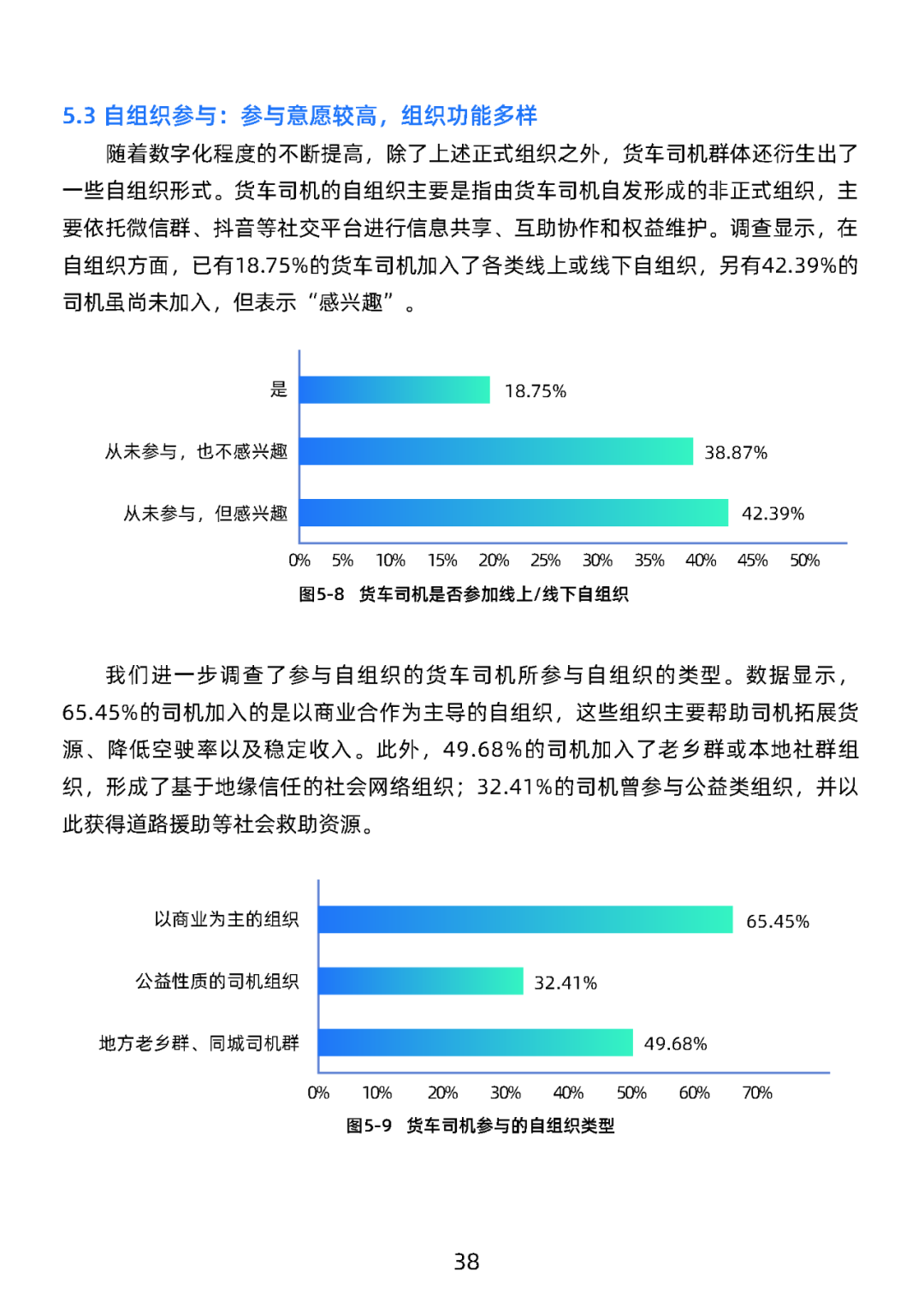 5.3 自组织参与：参与意愿较高，组织功能多样

随着数字化程度的不断提高，除了上述正式组织之外，货车司机群体还衍生出了一些自组织形式。货车司机的自组织主要是指由货车司机自发形成的非正式组织，主要依托微信群、抖音等社交平台进行信息共享、互助协作和权益维护。调查显示，在自组织方面，已有18.75%的货车司机加入了各类线上或线下自组织，另有42.39%的司机虽尚未加入，但表示“感兴趣”。

是 18.75%
从未参与，也不感兴趣 38.87%
从未参与，但感兴趣 42.39%
0% 5% 10% 15% 20% 25% 30% 35% 40% 45% 50%

图5-8 货车司机是否参加线上/线下自组织

我们进一步调查了参与自组织的货车司机所参与自组织的类型。数据显示，65.45%的司机加入的是以商业合作为主导的自组织，这些组织主要帮助司机拓展货源、降低空驶率以及稳定收入。此外，49.68%的司机加入了老乡群或本地社群组织，形成了基于地缘信任的社会网络组织；32.41%的司机曾参与公益类组织，并以此获得道路援助等社会救助资源。

以商业为主的组织 65.45%
公益性质的司机组织 32.41%
地方老乡群、同城司机群 49.68%
0% 10% 20% 30% 40% 50% 60% 70%

图5-9 货车司机参与的自组织类型

38